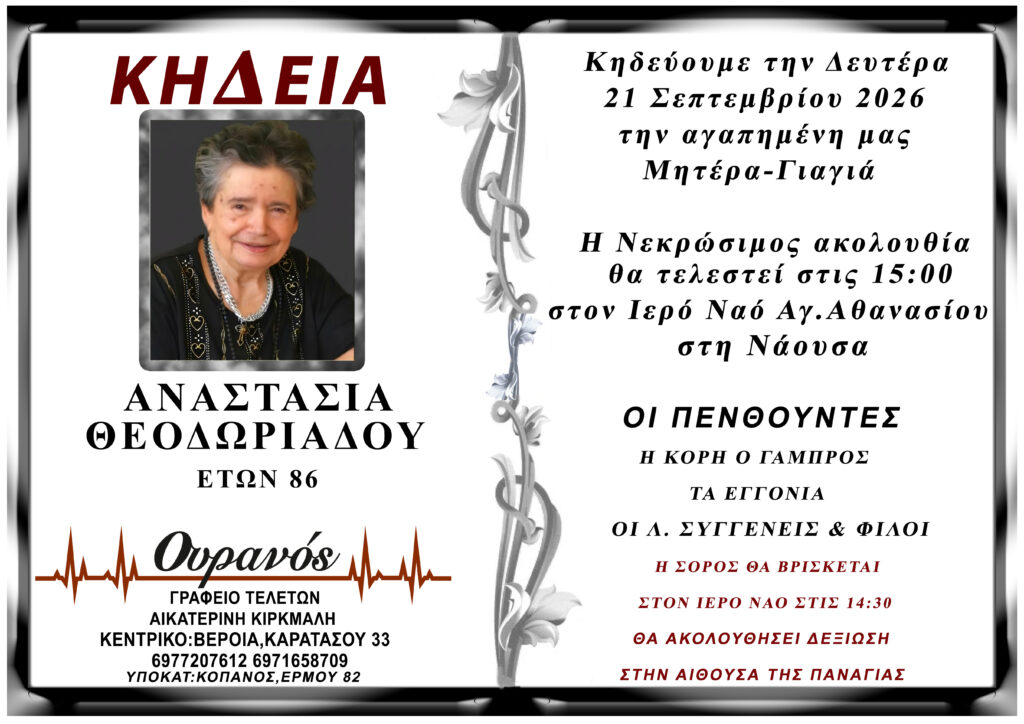 ΚΗΔΕΙΑ

ΑΝΑΣΤΑΣΙΑ
ΘΕΟΔΩΡΙΑΔΟΥ
ΕΤΩΝ 86

Ουρανός
ΓΡΑΦΕΙΟ ΤΕΛΕΤΩΝ
ΑΙΚΑΤΕΡΙΝΗ ΚΙΡΚΜΑΛΗ
ΚΕΝΤΡΙΚΟ:ΒΕΡΟΙΑ,ΚΑΡΑΤΑΣΟΥ 33
6977207612 6971658709
ΥΠΟΚΑΤ:ΚΟΠΑΝΟΣ,ΕΡΜΟΥ 82

Κηδεύουμε την Δευτέρα
21 Σεπτεμβρίου 2026
την αγαπημένη μας
Μητέρα-Γιαγιά

Η Νεκρώσιμος ακολουθία
θα τελεστεί στις 15:00
στον Ιερό Ναό Αγ.Αθανασίου
στη Νάουσα

ΟΙ ΠΕΝΘΟΥΝΤΕΣ
Η ΚΟΡΗ Ο ΓΑΜΠΡΟΣ
ΤΑ ΕΓΓΟΝΙΑ
ΟΙ Λ. ΣΥΓΓΕΝΕΙΣ & ΦΙΛΟΙ

Η ΣΟΡΟΣ ΘΑ ΒΡΙΣΚΕΤΑΙ
ΣΤΟΝ ΙΕΡΟ ΝΑΟ ΣΤΙΣ 14:30
ΘΑ ΑΚΟΛΟΥΘΗΣΕΙ ΔΕΞΙΩΣΗ
ΣΤΗΝ ΑΙΘΟΥΣΑ ΤΗΣ ΠΑΝΑΓΙΑΣ